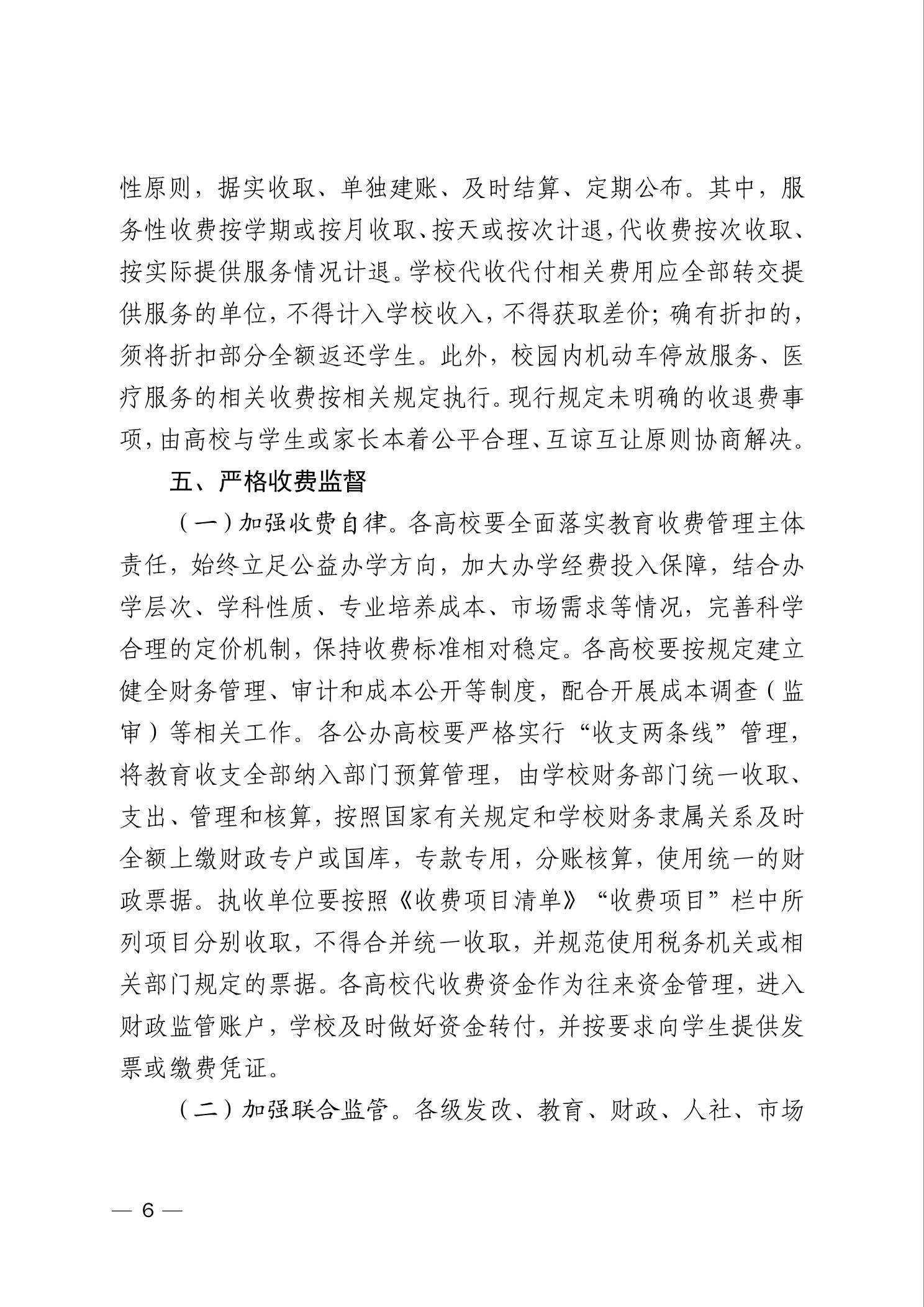 性原则，据实收取、单独建账、及时结算、定期公布。其中，服务性收费按学期或按月收取、按天或按次计退，代收费按次收取、按实际提供服务情况计退。学校代收代付相关费用应全部转交提供服务的单位，不得计入学校收入，不得获取差价；确有折扣的，须将折扣部分全额返还学生。此外，校园内机动车停放服务、医疗服务的相关收费按相关规定执行。现行规定未明确的收退费事项，由高校与学生或家长本着公平合理、互谅互让原则协商解决。

五、严格收费监督

（一）加强收费自律。各高校要全面落实教育收费管理主体责任，始终立足公益办学方向，加大办学经费投入保障，结合办学层次、学科性质、专业培养成本、市场需求等情况，完善科学合理的定价机制，保持收费标准相对稳定。各高校要按规定建立健全财务管理、审计和成本公开等制度，配合开展成本调查（监审）等相关工作。各公办高校要严格实行“收支两条线”管理，将教育收支全部纳入部门预算管理，由学校财务部门统一收取、支出、管理和核算，按照国家有关规定和学校财务隶属关系及时全额上缴财政专户或国库，专款专用，分账核算，使用统一的财政票据。执收单位要按照《收费项目清单》“收费项目”栏中所列项目分别收取，不得合并统一收取，并规范使用税务机关或相关部门规定的票据。各高校代收费资金作为往来资金管理，进入财政监管账户，学校及时做好资金转付，并按要求向学生提供发票或缴费凭证。

（二）加强联合监管。各级发改、教育、财政、人社、市场

— 6 —